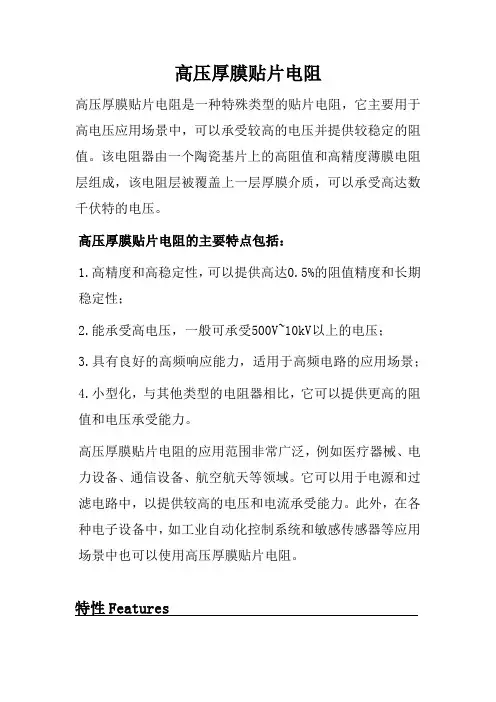 高压厚膜贴片电阻

高压厚膜贴片电阻是一种特殊类型的贴片电阻，它主要用于高电压应用场景中，可以承受较高的电压并提供较稳定的阻值。该电阻器由一个陶瓷基片上的高阻值和高精度薄膜电阻层组成，该电阻层被覆盖上一层厚膜介质，可以承受高达数千伏特的电压。

高压厚膜贴片电阻的主要特点包括：

1.高精度和高稳定性，可以提供高达0.5%的阻值精度和长期稳定性；

2.能承受高电压，一般可承受500V~10kV以上的电压；

3.具有良好的高频响应能力，适用于高频电路的应用场景；

4.小型化，与其他类型的电阻器相比，它可以提供更高的阻值和电压承受能力。

高压厚膜贴片电阻的应用范围非常广泛，例如医疗器械、电力设备、通信设备、航空航天等领域。它可以用于电源和过滤电路中，以提供较高的电压和电流承受能力。此外，在各种电子设备中，如工业自动化控制系统和敏感传感器等应用场景中也可以使用高压厚膜贴片电阻。

特性 Features